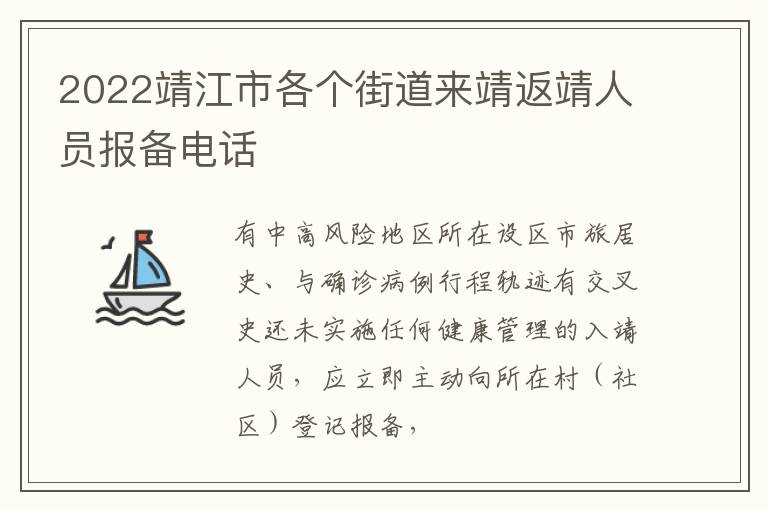 2022靖江市各个街道来靖返靖人员报备电话

有中高风险地区所在设区市旅居史、与确诊病例行程轨迹有交叉史还未实施任何健康管理的入靖人员，应立即主动向所在村（社区）登记报备，